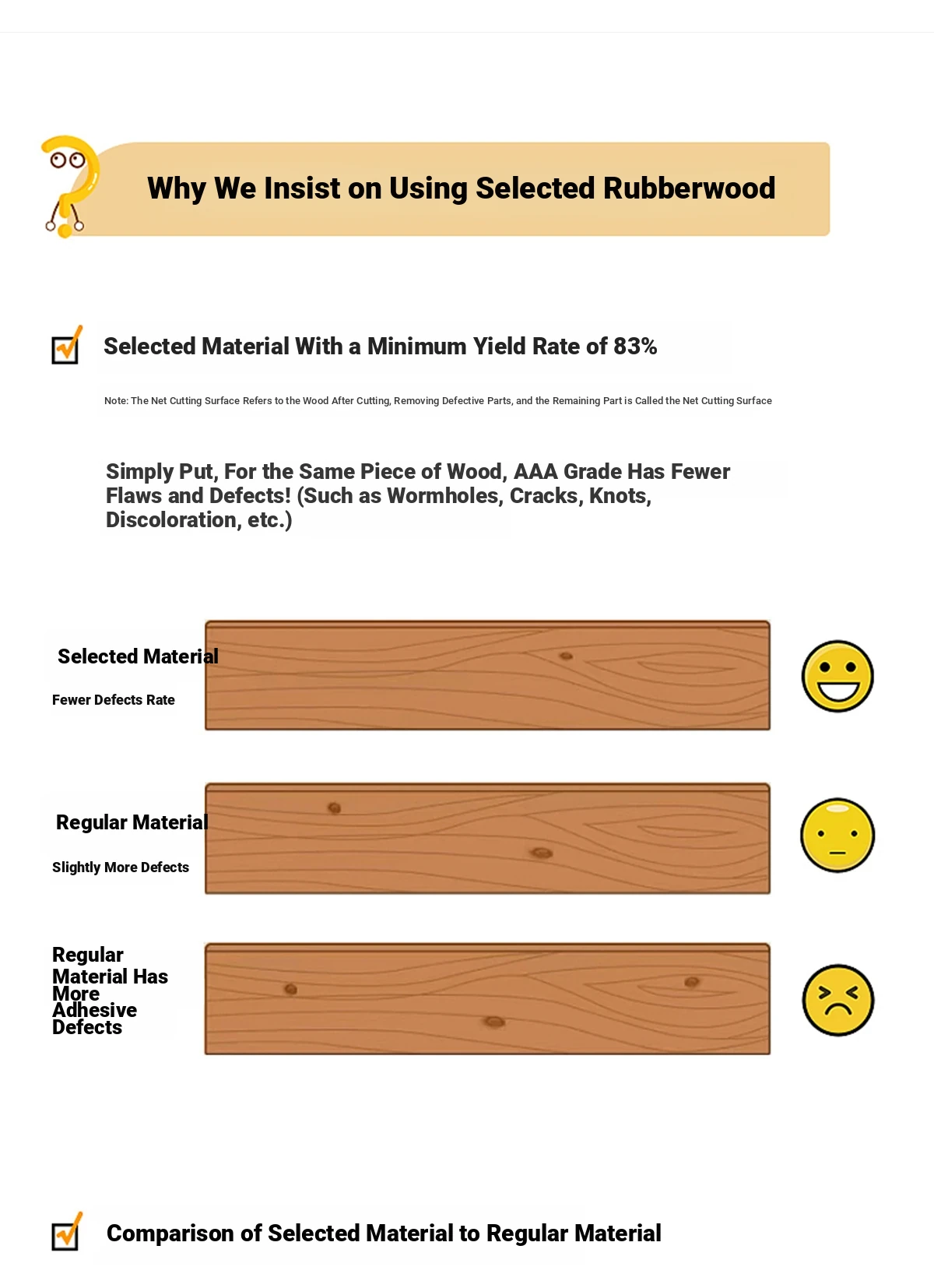 Why We Insist on Using Selected Rubberwood

Selected Material With a Minimum Yield Rate of 83%

Note: The Net Cutting Surface Refers to the Wood After Cutting, Removing Defective Parts, and the Remaining Part is Called the Net Cutting Surface

Simply Put, For the Same Piece of Wood, AAA Grade Has Fewer Flaws and Defects! (Such as Wormholes, Cracks, Knots, Discoloration, etc.)

Selected Material

Fewer Defects Rate

Regular Material

Slightly More Defects

Regular Material Has More Adhesive Defects

Comparison of Selected Material to Regular Material